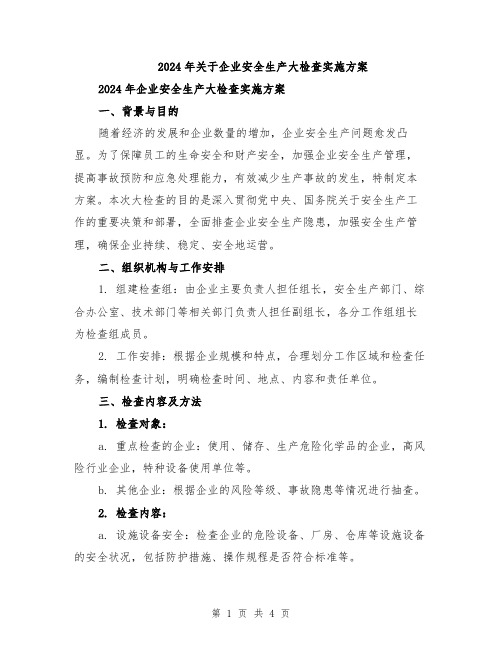 2024年关于企业安全生产大检查实施方案

2024年企业安全生产大检查实施方案

一、背景与目的

随着经济的发展和企业数量的增加，企业安全生产问题愈发凸显。为了保障员工的生命安全和财产安全，加强企业安全生产管理，提高事故预防和应急处理能力，有效减少生产事故的发生，特制定本方案。本次大检查的目的是深入贯彻党中央、国务院关于安全生产工作的重要决策和部署，全面排查企业安全生产隐患，加强安全生产管理，确保企业持续、稳定、安全地运营。

二、组织机构与工作安排

1. 组建检查组：由企业主要负责人担任组长，安全生产部门、综合办公室、技术部门等相关部门负责人担任副组长，各分工作组组长为检查组成员。

2. 工作安排：根据企业规模和特点，合理划分工作区域和检查任务，编制检查计划，明确检查时间、地点、内容和责任单位。

三、检查内容及方法

1. 检查对象：

a. 重点检查的企业：使用、储存、生产危险化学品的企业，高风险行业企业，特种设备使用单位等。

b. 其他企业：根据企业的风险等级、事故隐患等情况进行抽查。

2. 检查内容：

a. 设施设备安全：检查企业的危险设备、厂房、仓库等设施设备的安全状况，包括防护措施、操作规程是否符合标准等。

第 1 页 共 4 页